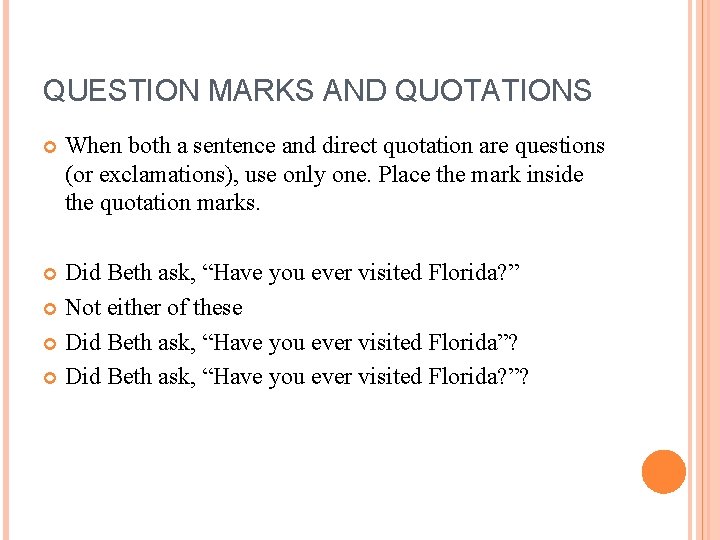 QUESTION MARKS AND QUOTATIONS

• When both a sentence and direct quotation are questions (or exclamations), use only one. Place the mark inside the quotation marks.

• Did Beth ask, "Have you ever visited Florida?"
• Not either of these
• Did Beth ask, "Have you ever visited Florida"?
• Did Beth ask, "Have you ever visited Florida?"?